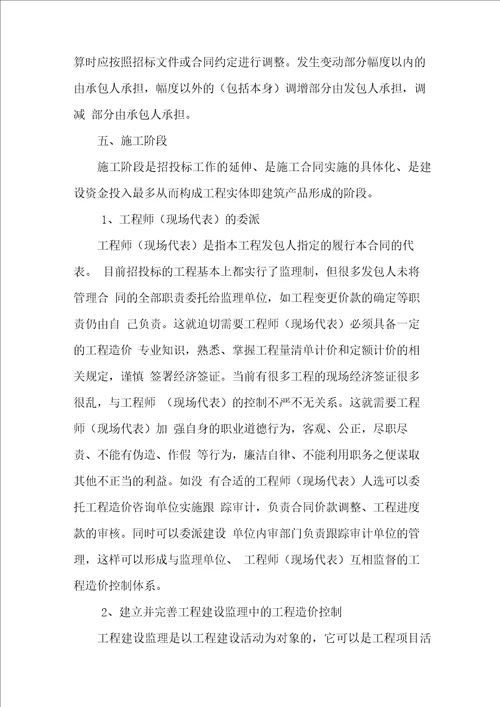 算时应按照招标文件或合同约定进行调整。发生变动部分幅度以内的由承包人承担，幅度以外的（包括本身）调增部分由发包人承担，调减 部分由承包人承担。

五、施工阶段

施工阶段是招投标工作的延伸、是施工合同实施的具体化、是建设资金投入最多从而构成工程实体即建筑产品形成的阶段。

1、工程师（现场代表）的委派

工程师（现场代表）是指本工程发包人指定的履行本合同的代表。 目前招投标的工程基本上都实行了监理制，但很多发包人未将管理合 同的全部职责委托给监理单位，如工程变更价款的确定等职责仍由自 己负责。这就迫切需要工程师（现场代表）必须具备一定的工程造价 专业知识，熟悉、掌握工程量清单计价和定额计价的相关规定，谨慎 签署经济签证。当前有很多工程的现场经济签证很多很乱，与工程师 （现场代表）的控制不严不无关系。这就需要工程师（现场代表）加 强自身的职业道德行为，客观、公正，尽职尽责、不能有伪造、作假 等行为，廉洁自律、不能利用职务之便谋取其他不正当的利益。如没 有合适的工程师（现场代表）人选可以委托工程造价咨询单位实施跟 踪审计，负责合同价款调整、工程进度款的审核。同时可以委派建设 单位内审部门负责跟踪审计单位的管理，这样可以形成与监理单位、 工程师（现场代表）互相监督的工程造价控制体系。

2、建立并完善工程建设监理中的工程造价控制

工程建设监理是以工程建设活动为对象的，它可以是工程项目活